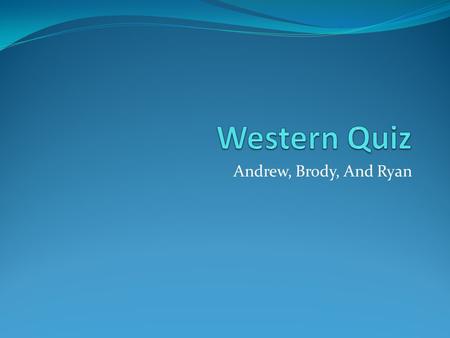 Western Quiz

Andrew, Brody, And Ryan